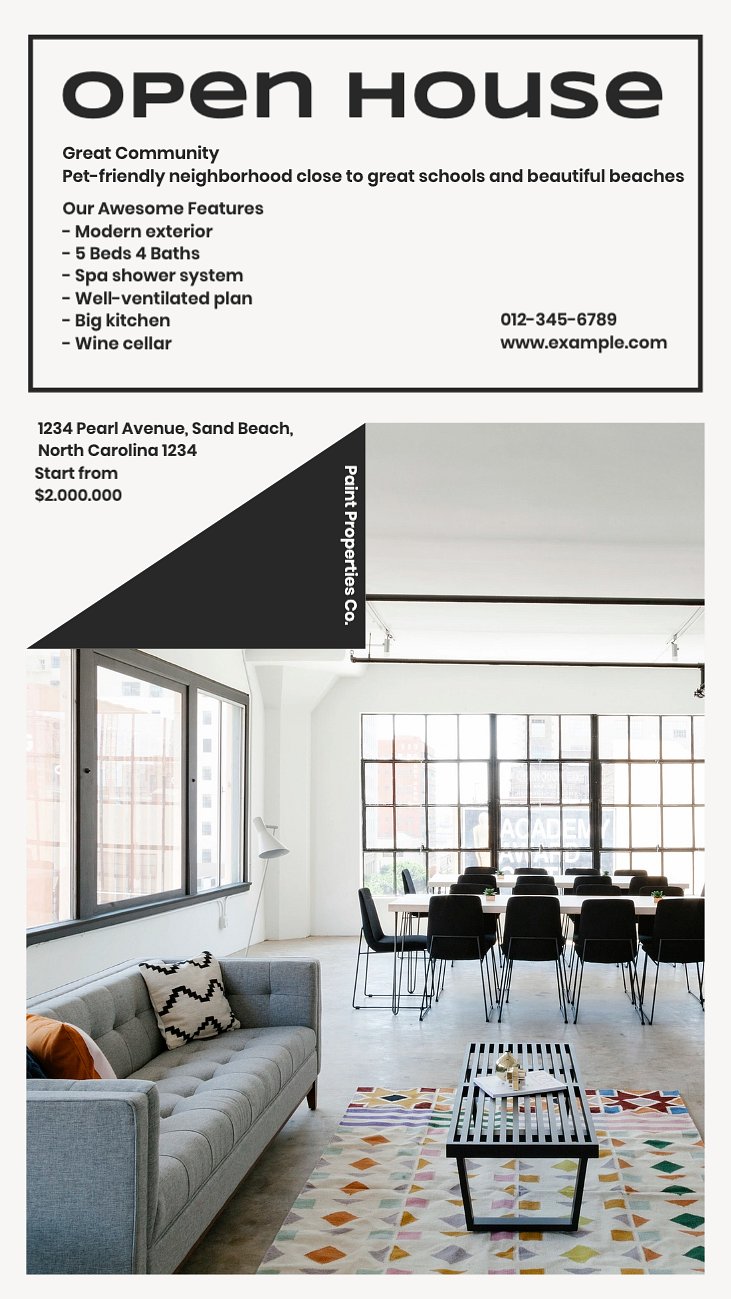 OPEN HOUSE

Great Community
Pet-friendly neighborhood close to great schools and beautiful beaches

Our Awesome Features
- Modern exterior
- 5 Beds 4 Baths
- Spa shower system
- Well-ventilated plan
- Big kitchen
- Wine cellar

012-345-6789
www.example.com

1234 Pearl Avenue, Sand Beach,
North Carolina 1234
Start from
$2.000.000

Paint Properties Co.